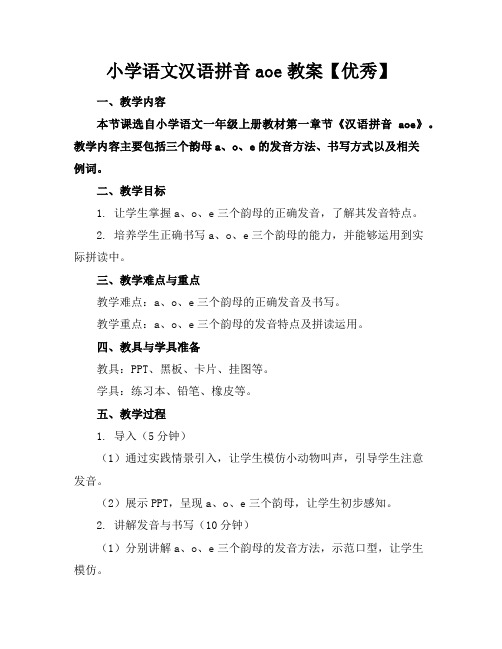 小学语文汉语拼音 aoe 教案【优秀】

一、教学内容

本节课选自小学语文一年级上册教材第一章节《汉语拼音 aoe》。教学内容主要包括三个韵母 a、o、e 的发音方法、书写方式以及相关例词。

二、教学目标

1. 让学生掌握 a、o、e 三个韵母的正确发音，了解其发音特点。

2. 培养学生正确书写 a、o、e 三个韵母的能力，并能够运用到实际拼读中。

三、教学难点与重点

教学难点：a、o、e 三个韵母的正确发音及书写。

教学重点：a、o、e 三个韵母的发音特点及拼读运用。

四、教具与学具准备

教具：PPT、黑板、卡片、挂图等。

学具：练习本、铅笔、橡皮等。

五、教学过程

1. 导入（5 分钟）

（1）通过实践情景引入，让学生模仿小动物叫声，引导学生注意发音。

（2）展示 PPT，呈现 a、o、e 三个韵母，让学生初步感知。

2. 讲解发音与书写（10 分钟）

（1）分别讲解 a、o、e 三个韵母的发音方法，示范口型，让学生模仿。